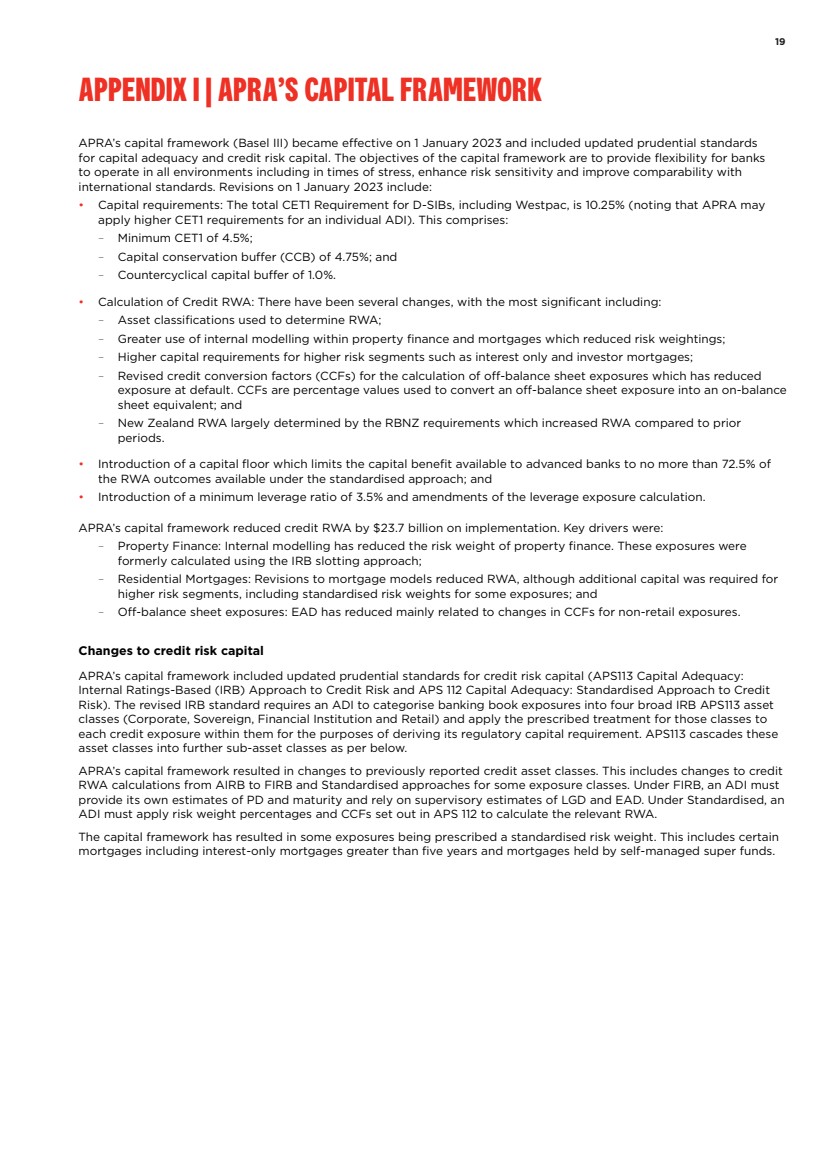 19

APPENDIX I | APRA'S CAPITAL FRAMEWORK

APRA's capital framework (Basel III) became effective on 1 January 2023 and included updated prudential standards for capital adequacy and credit risk capital. The objectives of the capital framework are to provide flexibility for banks to operate in all environments including in times of stress, enhance risk sensitivity and improve comparability with international standards. Revisions on 1 January 2023 include:

• Capital requirements: The total CET1 Requirement for D-SIBs, including Westpac, is 10.25% (noting that APRA may apply higher CET1 requirements for an individual ADI). This comprises:
– Minimum CET1 of 4.5%;
– Capital conservation buffer (CCB) of 4.75%; and
– Countercyclical capital buffer of 1.0%.

• Calculation of Credit RWA: There have been several changes, with the most significant including:
– Asset classifications used to determine RWA;
– Greater use of internal modelling within property finance and mortgages which reduced risk weightings;
– Higher capital requirements for higher risk segments such as interest only and investor mortgages;
– Revised credit conversion factors (CCFs) for the calculation of off-balance sheet exposures which has reduced exposure at default. CCFs are percentage values used to convert an off-balance sheet exposure into an on-balance sheet equivalent; and
– New Zealand RWA largely determined by the RBNZ requirements which increased RWA compared to prior periods.

• Introduction of a capital floor which limits the capital benefit available to advanced banks to no more than 72.5% of the RWA outcomes available under the standardised approach; and
• Introduction of a minimum leverage ratio of 3.5% and amendments of the leverage exposure calculation.

APRA's capital framework reduced credit RWA by $23.7 billion on implementation. Key drivers were:
– Property Finance: Internal modelling has reduced the risk weight of property finance. These exposures were formerly calculated using the IRB slotting approach;
– Residential Mortgages: Revisions to mortgage models reduced RWA, although additional capital was required for higher risk segments, including standardised risk weights for some exposures; and
– Off-balance sheet exposures: EAD has reduced mainly related to changes in CCFs for non-retail exposures.

Changes to credit risk capital

APRA's capital framework included updated prudential standards for credit risk capital (APS113 Capital Adequacy: Internal Ratings-Based (IRB) Approach to Credit Risk and APS 112 Capital Adequacy: Standardised Approach to Credit Risk). The revised IRB standard requires an ADI to categorise banking book exposures into four broad IRB APS113 asset classes (Corporate, Sovereign, Financial Institution and Retail) and apply the prescribed treatment for those classes to each credit exposure within them for the purposes of deriving its regulatory capital requirement. APS113 cascades these asset classes into further sub-asset classes as per below.

APRA's capital framework resulted in changes to previously reported credit asset classes. This includes changes to credit RWA calculations from AIRB to FIRB and Standardised approaches for some exposure classes. Under FIRB, an ADI must provide its own estimates of PD and maturity and rely on supervisory estimates of LGD and EAD. Under Standardised, an ADI must apply risk weight percentages and CCFs set out in APS 112 to calculate the relevant RWA.

The capital framework has resulted in some exposures being prescribed a standardised risk weight. This includes certain mortgages including interest-only mortgages greater than five years and mortgages held by self-managed super funds.